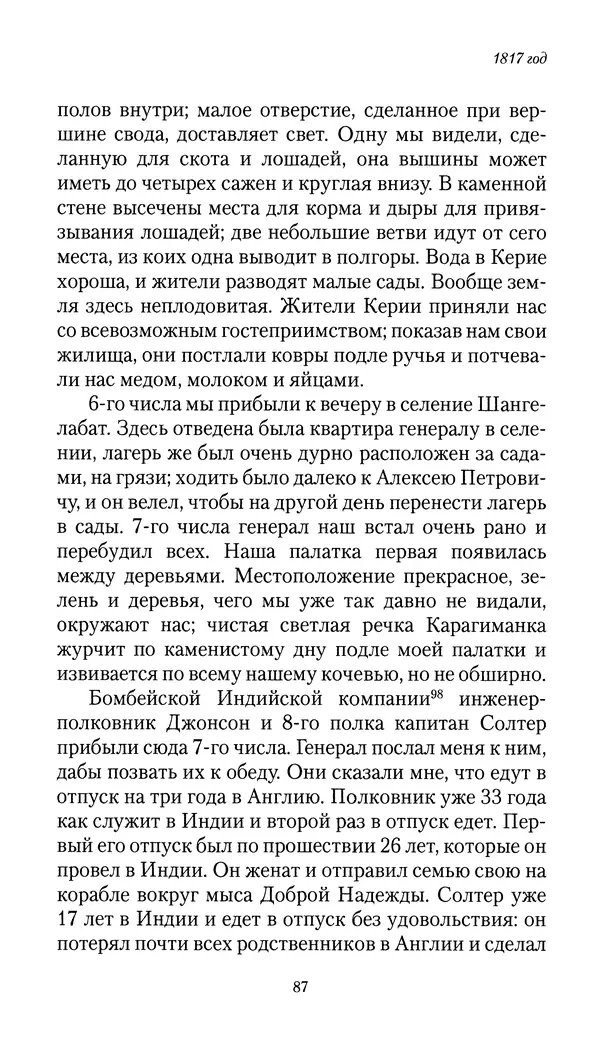 1817 год

полов внутри; малое отверстие, сделанное при вершине свода, доставляет свет. Одну мы видели, сделанную для скота и лошадей, она вышины может иметь до четырех сажен и круглая внизу. В каменной стене высечены места для корма и дыры для привязывания лошадей; две небольшие ветви идут от сего места, из коих одна выводит в полгоры. Вода в Керие хороша, и жители разводят малые сады. Вообще земля здесь неплодовитая. Жители Керии приняли нас со всевозможным гостеприимством; показав нам свои жилища, они постлали ковры подле ручья и потчевали нас медом, молоком и яйцами.

6-го числа мы прибыли к вечеру в селение Шангелабат. Здесь отведена была квартира генералу в селении, лагерь же был очень дурно расположен за садами, на грязи; ходить было далеко к Алексею Петровичу, и он велел, чтобы на другой день перенести лагерь в сады. 7-го числа генерал наш встал очень рано и перебудил всех. Наша палатка первая появилась между деревьями. Местоположение прекрасное, зелень и деревья, чего мы уже так давно не видали, окружают нас; чистая светлая речка Карагиманка журчит по каменистому дну подле моей палатки и извивается по всему нашему кочевью, но не обширно.

Бомбейской Индийской компании$^{98}$ инженер-полковник Джонсон и 8-го полка капитан Солтер прибыли сюда 7-го числа. Генерал послал меня к ним, дабы позвать их к обеду. Они сказали мне, что едут в отпуск на три года в Англию. Полковник уже 33 года как служит в Индии и второй раз в отпуск едет. Первый его отпуск был по прошествии 26 лет, которые он провел в Индии. Он женат и отправил семью свою на корабле вокруг мыса Доброй Надежды. Солтер уже 17 лет в Индии и едет в отпуск без удовольствия: он потерял почти всех родственников в Англии и сделал

87